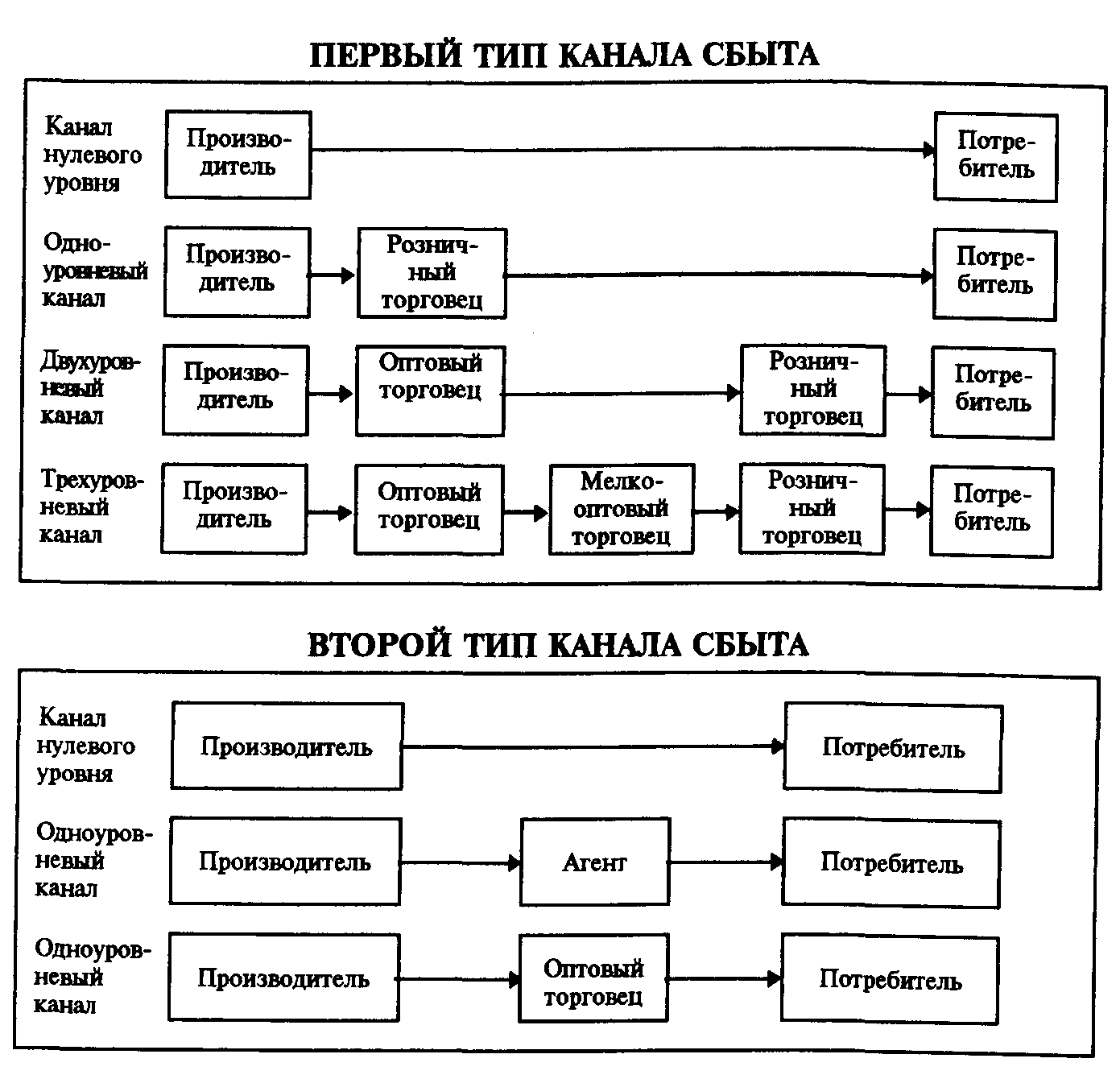 ПЕРВЫЙ ТИП КАНАЛА СБЫТА

Канал нулевого уровня

Производитель

Потребитель

Одноуровневый канал

Производитель

Розничный торговец

Потребитель

Двухуровневый канал

Производитель

Оптовый торговец

Розничный торговец

Потребитель

Трехуровневый канал

Производитель

Оптовый торговец

Мелкооптовый торговец

Розничный торговец

Потребитель

ВТОРОЙ ТИП КАНАЛА СБЫТА

Канал нулевого уровня

Производитель

Потребитель

Одноуровневый канал

Производитель

Агент

Потребитель

Одноуровневый канал

Производитель

Оптовый торговец

Потребитель